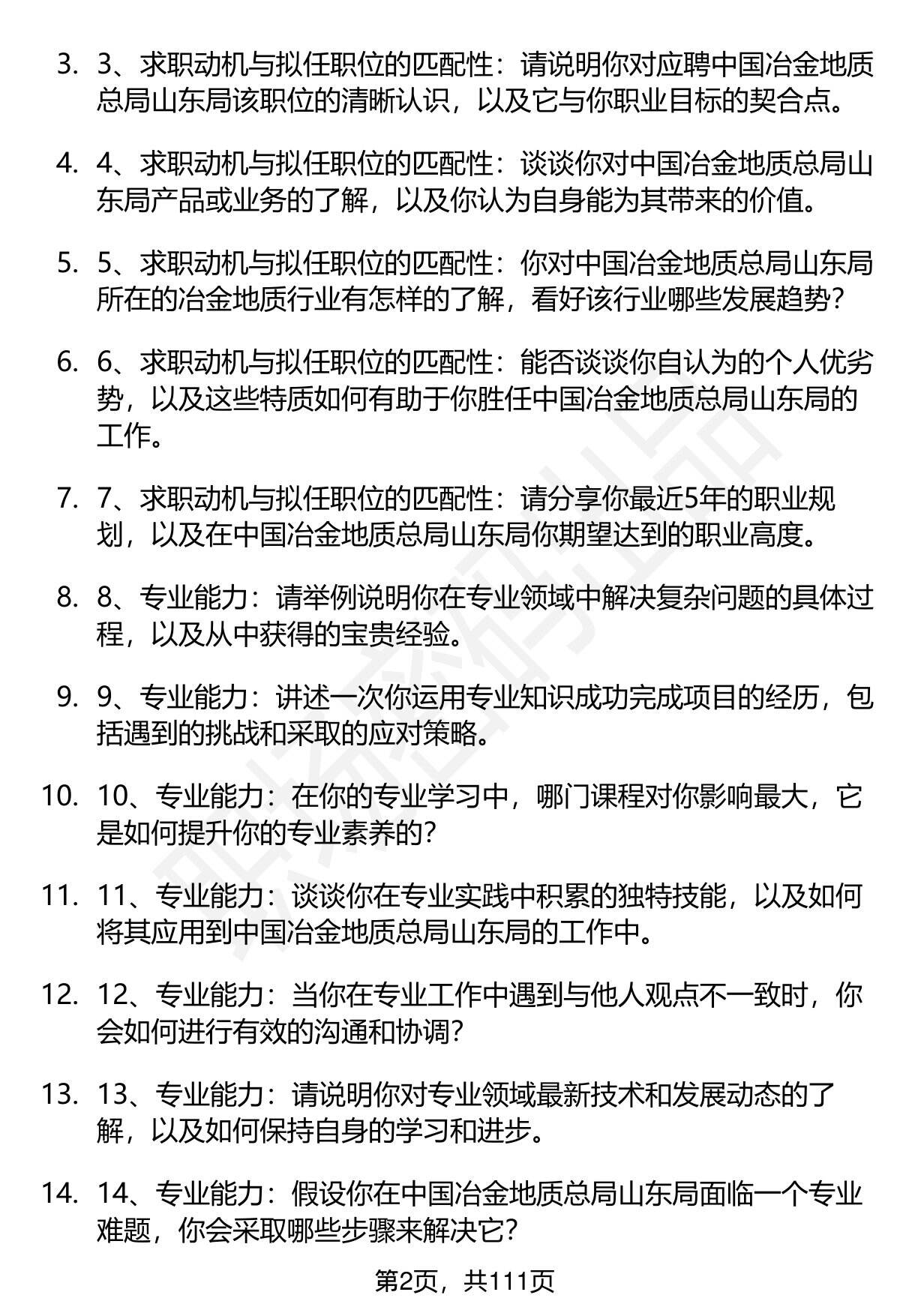 3. 3、求职动机与拟任职位的匹配性：请说明你对应聘中国冶金地质总局山东局该职位的清晰认识，以及它与你职业目标的契合点。

4. 4、求职动机与拟任职位的匹配性：谈谈你对中国冶金地质总局山东局产品或业务的了解，以及你认为自身能为其带来的价值。

5. 5、求职动机与拟任职位的匹配性：你对中国冶金地质总局山东局所在的冶金地质行业有怎样的了解，看好该行业哪些发展趋势？

6. 6、求职动机与拟任职位的匹配性：能否谈谈你自认为的个人优劣势，以及这些特质如何有助于你胜任中国冶金地质总局山东局的工作。

7. 7、求职动机与拟任职位的匹配性：请分享你最近5年的职业规划，以及在中国冶金地质总局山东局你期望达到的职业高度。

8. 8、专业能力：请举例说明你在专业领域中解决复杂问题的具体过程，以及从中获得的宝贵经验。

9. 9、专业能力：讲述一次你运用专业知识成功完成项目的经历，包括遇到的挑战和采取的应对策略。

10. 10、专业能力：在你的专业学习中，哪门课程对你影响最大，它是如何提升你的专业素养的？

11. 11、专业能力：谈谈你在专业实践中积累的独特技能，以及如何将其应用到中国冶金地质总局山东局的工作中。

12. 12、专业能力：当你在专业工作中遇到与他人观点不一致时，你会如何进行有效的沟通和协调？

13. 13、专业能力：请说明你对专业领域最新技术和发展动态的了解，以及如何保持自身的学习和进步。

14. 14、专业能力：假设你在中国冶金地质总局山东局面临一个专业难题，你会采取哪些步骤来解决它？

第2页，共111页